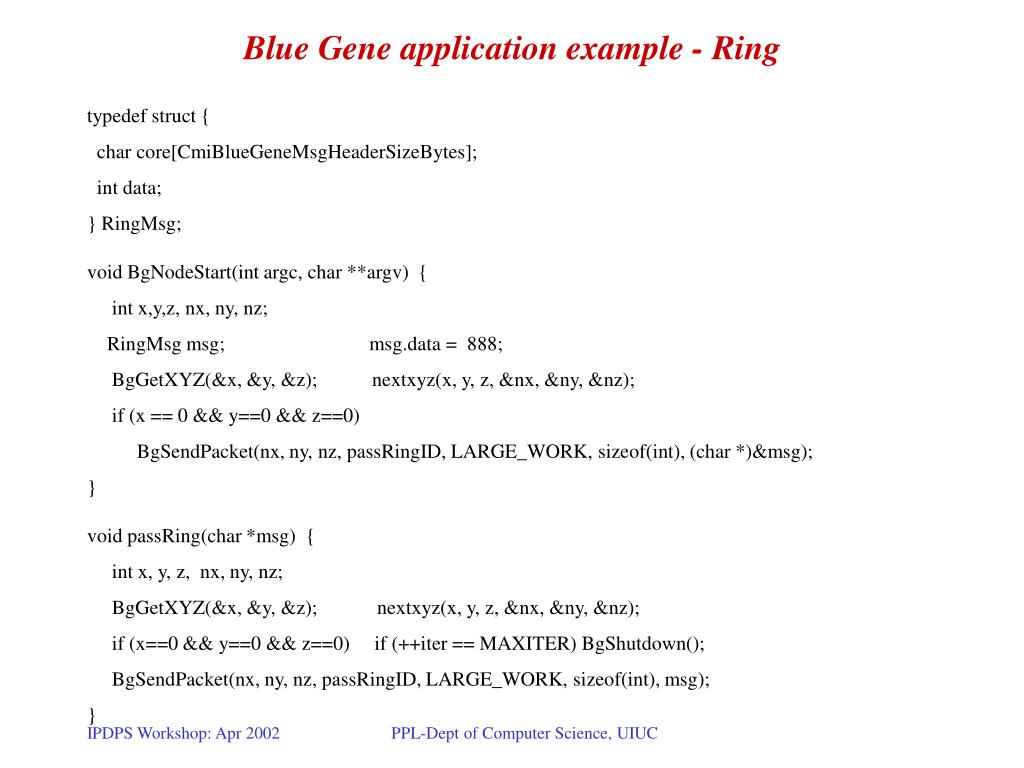 Blue Gene application example - Ring

typedef struct {
char core[CmiBlueGeneMsgHeaderSizeBytes];
int data;
} RingMsg;

void BgNodeStart(int argc, char **argv) {
int x,y,z, nx, ny, nz;
RingMsg msg; msg.data = 888;
BgGetXYZ(&x, &y, &z); nextxyz(x, y, z, &nx, &ny, &nz);
if (x == 0 && y==0 && z==0)
BgSendPacket(nx, ny, nz, passRingID, LARGE_WORK, sizeof(int), (char *)&msg);
}

void passRing(char *msg) {
int x, y, z, nx, ny, nz;
BgGetXYZ(&x, &y, &z); nextxyz(x, y, z, &nx, &ny, &nz);
if (x==0 && y==0 && z==0) if (++iter == MAXITER) BgShutdown();
BgSendPacket(nx, ny, nz, passRingID, LARGE_WORK, sizeof(int), msg);
}

IPDPS Workshop: Apr 2002 PPL-Dept of Computer Science, UIUC